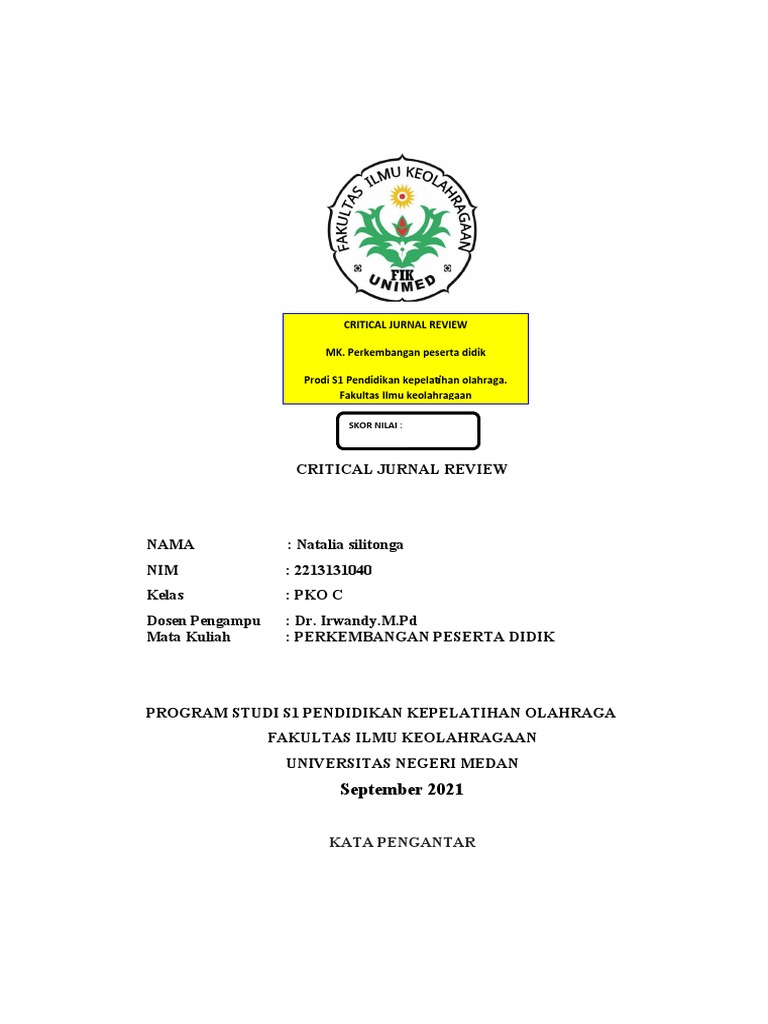 FAKULTAS ILMU KEOLAHRAGAAN
FIK
UNIMED

CRITICAL JURNAL REVIEW

MK. Perkembangan peserta didik

Prodi S1 Pendidikan kepelatihan olahraga.
Fakultas Ilmu keolahragaan

SKOR NILAI :

CRITICAL JURNAL REVIEW

NAMA : Natalia silitonga
NIM : 2213131040
Kelas : PKO C
Dosen Pengampu : Dr. Irwandy.M.Pd
Mata Kuliah : PERKEMBANGAN PESERTA DIDIK

PROGRAM STUDI S1 PENDIDIKAN KEPELATIHAN OLAHRAGA
FAKULTAS ILMU KEOLAHRAGAAN
UNIVERSITAS NEGERI MEDAN
September 2021

KATA PENGANTAR